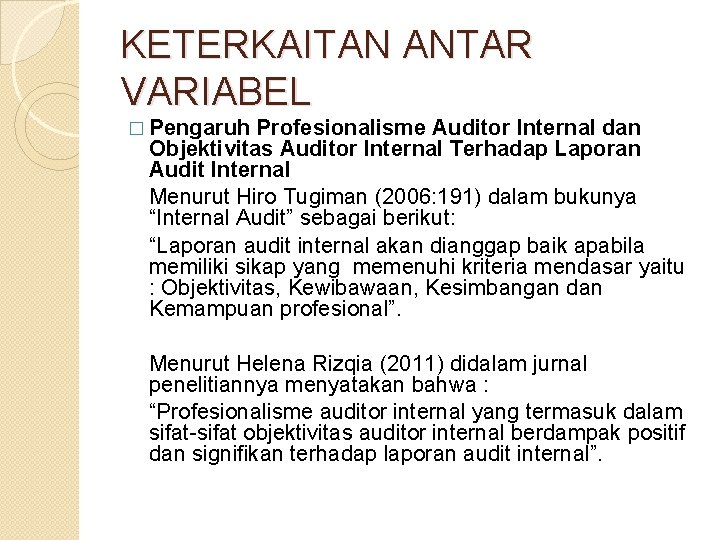 KETERKAITAN ANTAR VARIABEL

□ Pengaruh Profesionalisme Auditor Internal dan Objektivitas Auditor Internal Terhadap Laporan Audit Internal

Menurut Hiro Tugiman (2006:191) dalam bukunya “Internal Audit” sebagai berikut:

“Laporan audit internal akan dianggap baik apabila memiliki sikap yang memenuhi kriteria mendasar yaitu : Objektivitas, Kewibawaan, Kesimbangan dan Kemampuan profesional”.

Menurut Helena Rizqia (2011) didalam jurnal penelitiannya menyatakan bahwa :

“Profesionalisme auditor internal yang termasuk dalam sifat-sifat objektivitas auditor internal berdampak positif dan signifikan terhadap laporan audit internal”.